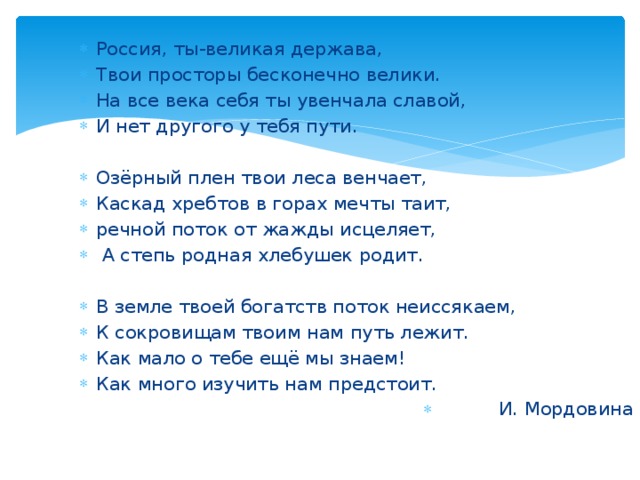 Россия, ты-великая держава,
Твои просторы бесконечно велики.
На все века себя ты увенчала славой,
И нет другого у тебя пути.

Озёрный плен твои леса венчает,
Каскад хребтов в горах мечты таит,
речной поток от жажды исцеляет,
А степь родная хлебушек родит.

В земле твоей богатств поток неиссякаем,
К сокровищам твоим нам путь лежит.
Как мало о тебе ещё мы знаем!
Как много изучить нам предстоит.

И. Мордовина